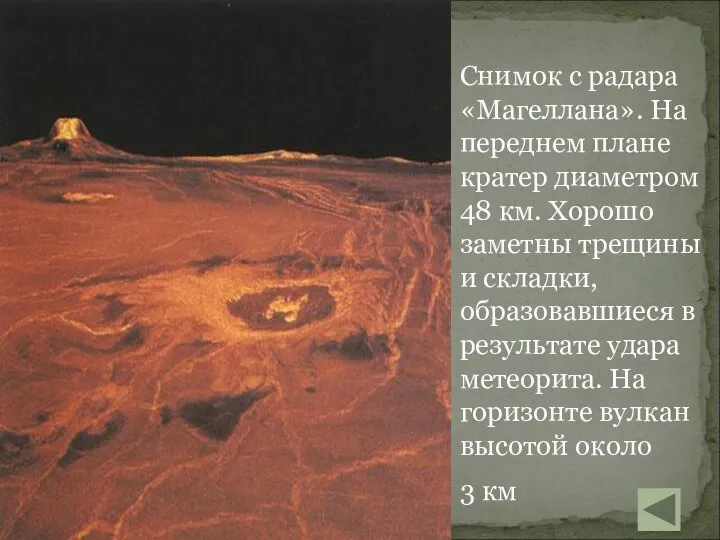 Снимок с радара «Магеллана». На переднем плане кратер диаметром 48 км. Хорошо заметны трещины и складки, образовавшиеся в результате удара метеорита. На горизонте вулкан высотой около

3 км